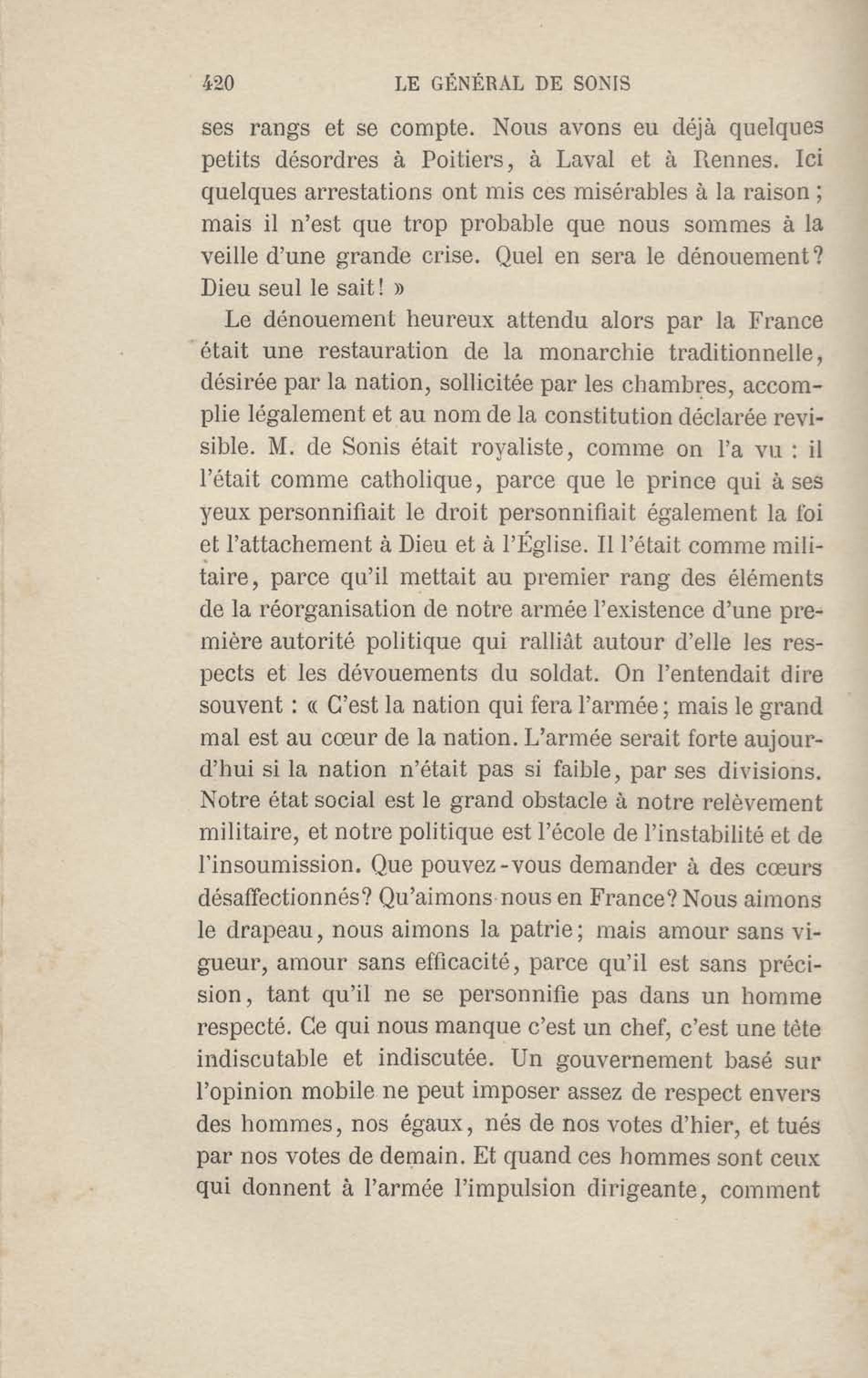 420 LE GÉNÉRAL DE SONIS

ses rangs et se compte. Nous avons eu déjà quelques petits désordres à Poitiers, à Laval et à Rennes. Ici quelques arrestations ont mis ces misérables à la raison ; mais il n'est que trop probable que nous sommes à la veille d'une grande crise. Quel en sera le dénouement? Dieu seul le sait! »

Le dénouement heureux attendu alors par la France était une restauration de la monarchie traditionnelle, désirée par la nation, sollicitée par les chambres, accomplie légalement et au nom de la constitution déclarée revisible. M. de Sonis était royaliste, comme on l'a vu : il l'était comme catholique, parce que le prince qui à ses yeux personnifiait le droit personnifiait également la foi et l'attachement à Dieu et à l'Église. Il l'était comme militaire, parce qu'il mettait au premier rang des éléments de la réorganisation de notre armée l'existence d'une première autorité politique qui ralliât autour d'elle les respects et les dévouements du soldat. On l'entendait dire souvent : « C'est la nation qui fera l'armée; mais le grand mal est au cœur de la nation. L'armée serait forte aujourd'hui si la nation n'était pas si faible, par ses divisions. Notre état social est le grand obstacle à notre relèvement militaire, et notre politique est l'école de l'instabilité et de l'insoumission. Que pouvez-vous demander à des cœurs désaffectionnés? Qu'aimons nous en France? Nous aimons le drapeau, nous aimons la patrie; mais amour sans vigueur, amour sans efficacité, parce qu'il est sans précision, tant qu'il ne se personnifie pas dans un homme respecté. Ce qui nous manque c'est un chef, c'est une tête indiscutable et indiscutée. Un gouvernement basé sur l'opinion mobile ne peut imposer assez de respect envers des hommes, nos égaux, nés de nos votes d'hier, et tués par nos votes de demain. Et quand ces hommes sont ceux qui donnent à l'armée l'impulsion dirigeante, comment